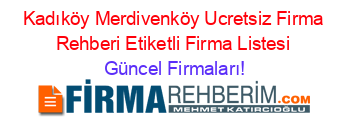 Kadıköy Merdivenköy Ucretsiz Firma Rehberi Etiketli Firma Listesi Güncel Firmaları!

FİRMAREHBERİM.COM
MEHMET KATIRCIOĞLU